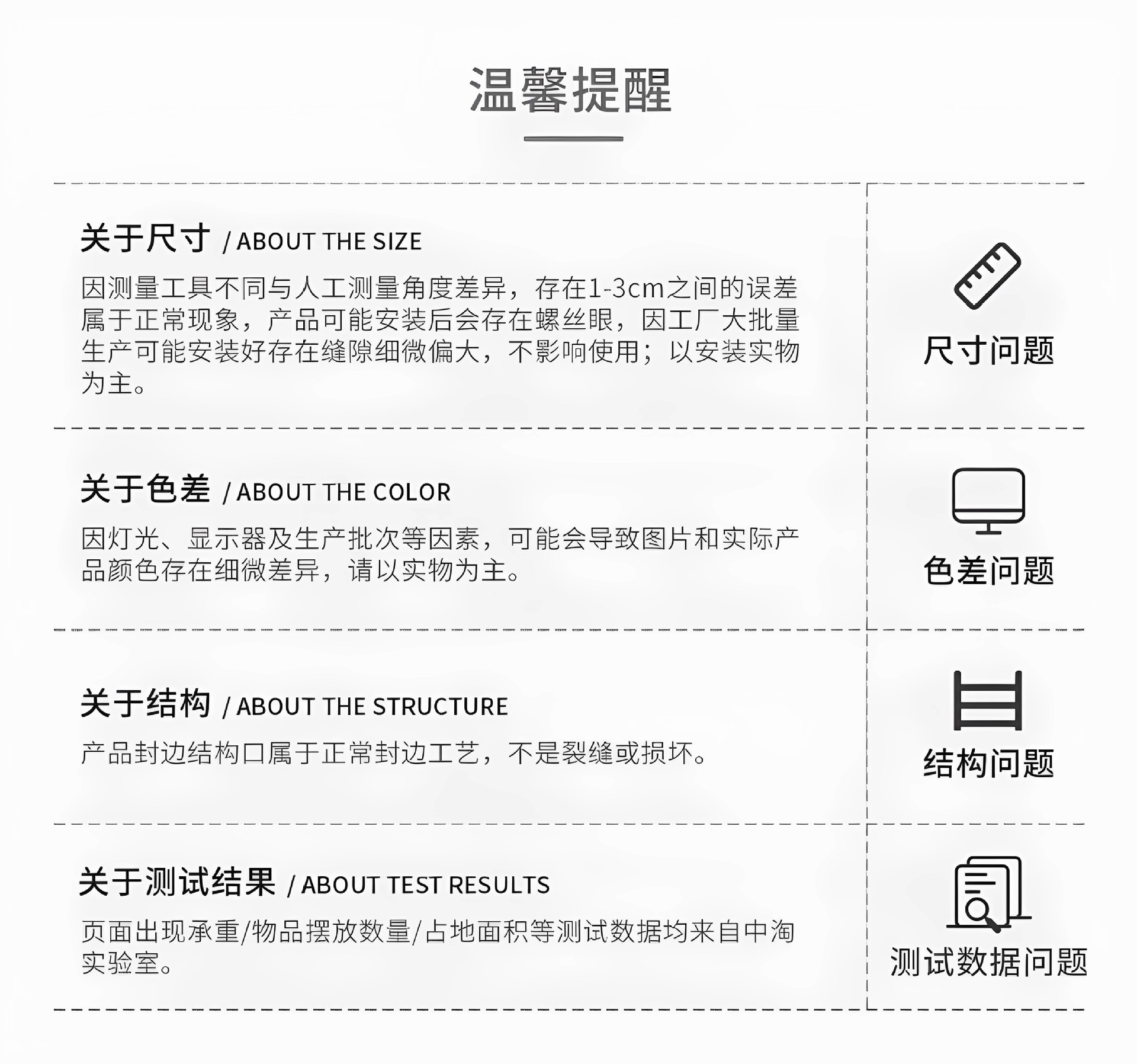 温馨提醒

关于尺寸 / ABOUT THE SIZE

因测量工具不同与人工测量角度差异，存在1-3cm之间的误差属于正常现象，产品可能安装后会存在螺丝眼，因工厂大批量生产可能安装好存在缝隙细微偏大，不影响使用；以安装实物为主。

尺寸问题

关于色差 / ABOUT THE COLOR

因灯光、显示器及生产批次等因素，可能会导致图片和实际产品颜色存在细微差异，请以实物为主。

色差问题

关于结构 / ABOUT THE STRUCTURE

产品封边结构口属于正常封边工艺，不是裂缝或损坏。

结构问题

关于测试结果 / ABOUT TEST RESULTS

页面出现承重/物品摆放数量/占地面积等测试数据均来自中淘实验室。

测试数据问题